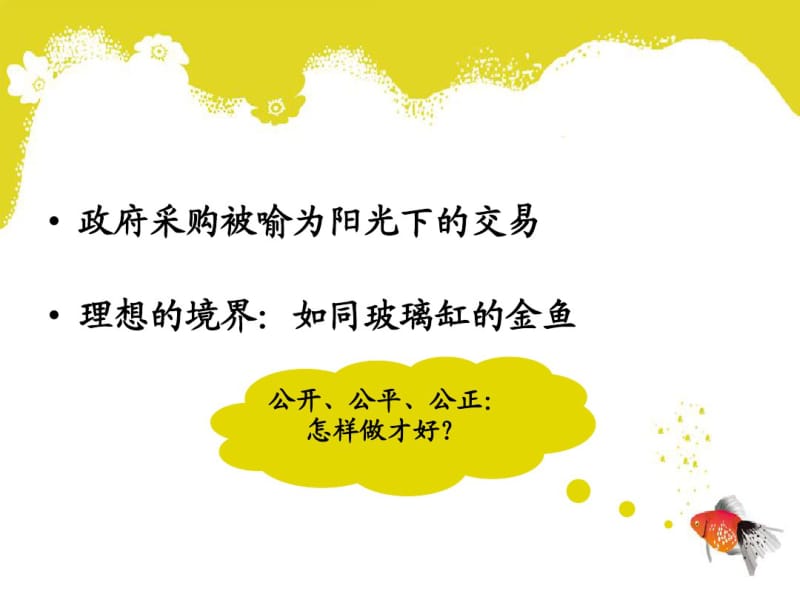 • 政府采购被喻为阳光下的交易

• 理想的境界：如同玻璃缸的金鱼

公开、公平、公正：
怎样做才好？